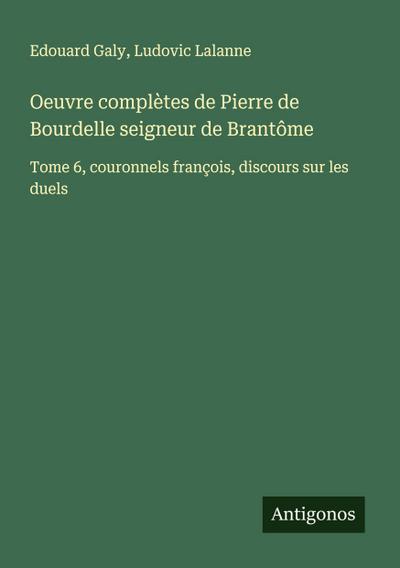 Edouard Galy, Ludovic Lalanne

Oeuvre complètes de Pierre de Bourdelle seigneur de Brantôme

Tome 6, couronnels françois, discours sur les duels

Antigonos